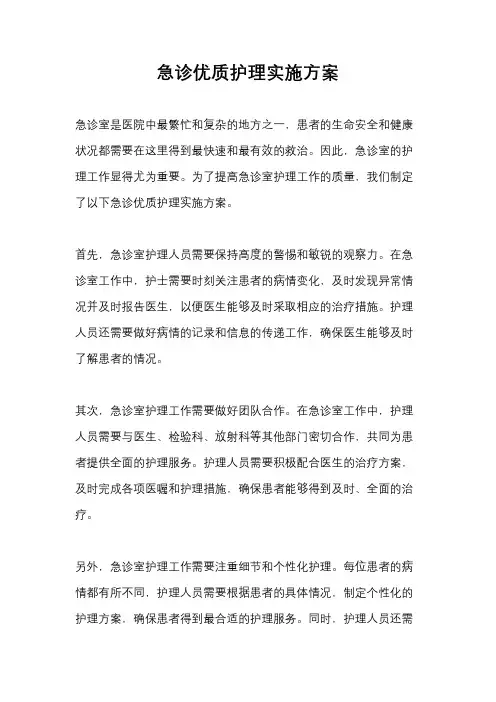 急诊优质护理实施方案

急诊室是医院中最繁忙和复杂的地方之一，患者的生命安全和健康状况都需要在这里得到最快速和最有效的救治。因此，急诊室的护理工作显得尤为重要。为了提高急诊室护理工作的质量，我们制定了以下急诊优质护理实施方案。

首先，急诊室护理人员需要保持高度的警惕和敏锐的观察力。在急诊室工作中，护士需要时刻关注患者的病情变化，及时发现异常情况并及时报告医生，以便医生能够及时采取相应的治疗措施。护理人员还需要做好病情的记录和信息的传递工作，确保医生能够及时了解患者的情况。

其次，急诊室护理工作需要做好团队合作。在急诊室工作中，护理人员需要与医生、检验科、放射科等其他部门密切合作，共同为患者提供全面的护理服务。护理人员需要积极配合医生的治疗方案，及时完成各项医嘱和护理措施，确保患者能够得到及时、全面的治疗。

另外，急诊室护理工作需要注重细节和个性化护理。每位患者的病情都有所不同，护理人员需要根据患者的具体情况，制定个性化的护理方案，确保患者得到最合适的护理服务。同时，护理人员还需